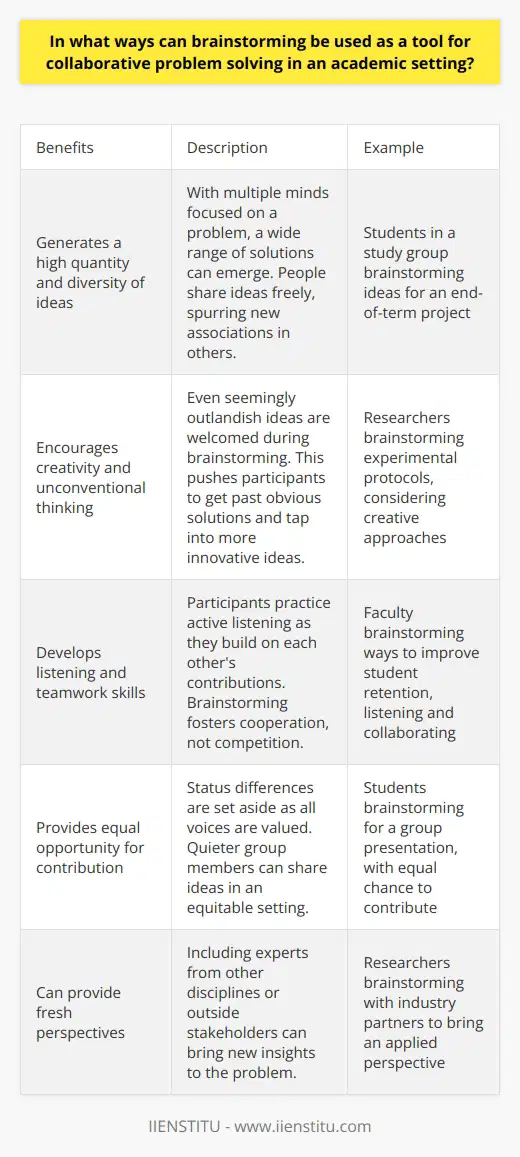 In what ways can brainstorming be used as a tool for collaborative problem solving in an academic setting?

| Benefits | Description | Example |
|---|---|---|
| Generates a high quantity and diversity of ideas | With multiple minds focused on a problem, a wide range of solutions can emerge. People share ideas freely, spurring new associations in others. | Students in a study group brainstorming ideas for an end-of-term project |
| Encourages creativity and unconventional thinking | Even seemingly outlandish ideas are welcomed during brainstorming. This pushes participants to get past obvious solutions and tap into more innovative ideas. | Researchers brainstorming experimental protocols, considering creative approaches |
| Develops listening and teamwork skills | Participants practice active listening as they build on each other's contributions. Brainstorming fosters cooperation, not competition. | Faculty brainstorming ways to improve student retention, listening and collaborating |
| Provides equal opportunity for contribution | Status differences are set aside as all voices are valued. Quieter group members can share ideas in an equitable setting. | Students brainstorming for a group presentation, with equal chance to contribute |
| Can provide fresh perspectives | Including experts from other disciplines or outside stakeholders can bring new insights to the problem. | Researchers brainstorming with industry partners to bring an applied perspective |

IIENSTITU - www.iienstitu.com